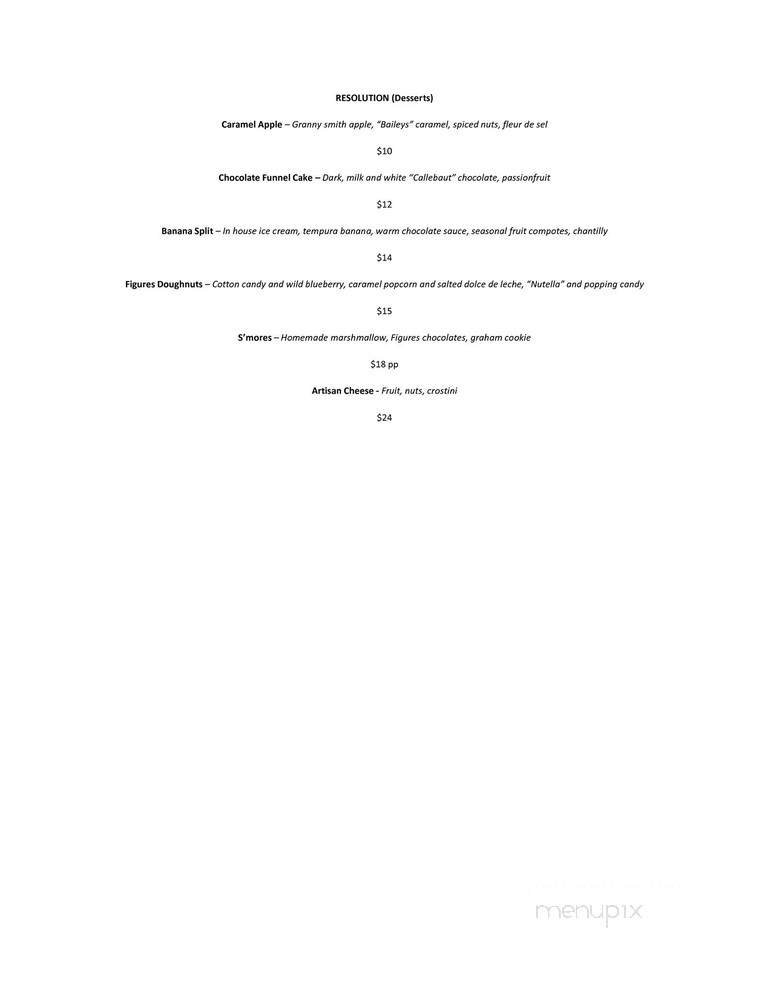 RESOLUTION (Desserts)

Caramel Apple – Granny smith apple, "Baileys" caramel, spiced nuts, fleur de sel

$10

Chocolate Funnel Cake – Dark, milk and white "Callebaut" chocolate, passionfruit

$12

Banana Split – In house ice cream, tempura banana, warm chocolate sauce, seasonal fruit compotes, chantilly

$14

Figures Doughnuts – Cotton candy and wild blueberry, caramel popcorn and salted dolce de leche, "Nutella" and popping candy

$15

S'mores – Homemade marshmallow, Figures chocolates, graham cookie

$18 pp

Artisan Cheese - Fruit, nuts, crostini

$24

menupix